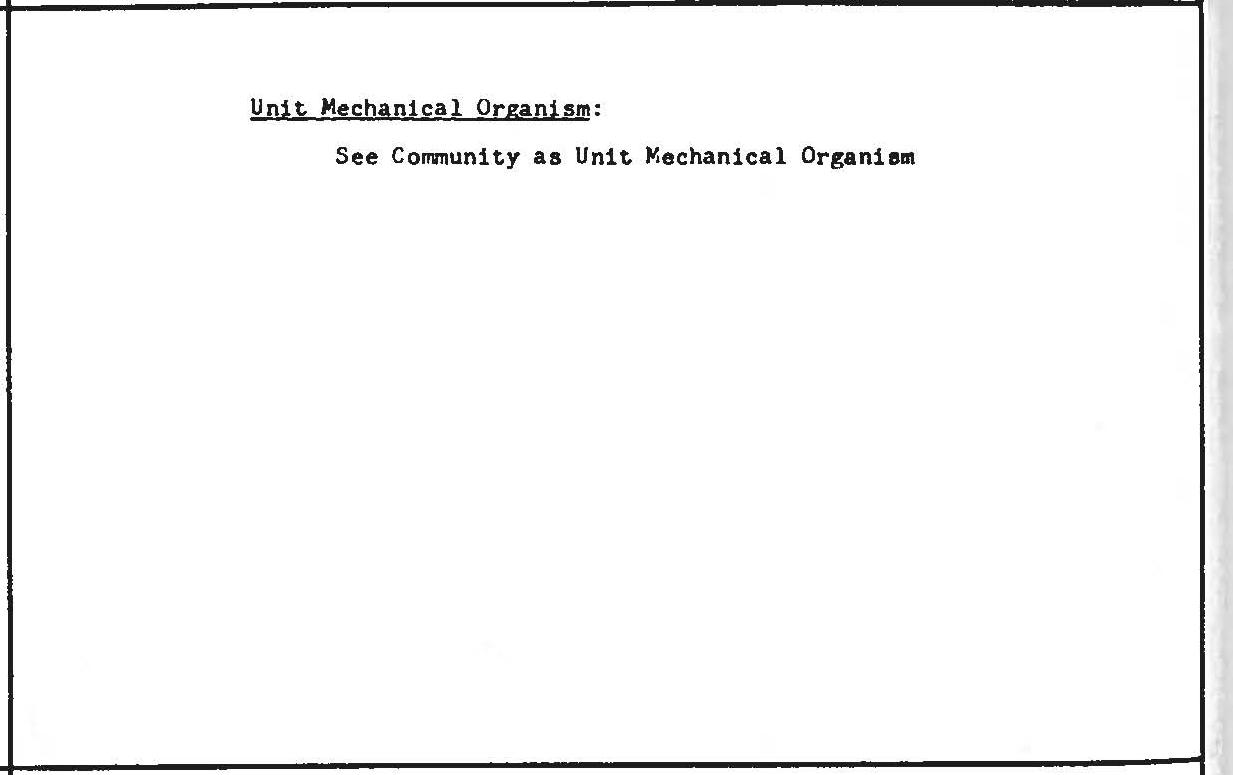 Unit Mechanical Organism:

See Community as Unit Mechanical Organism